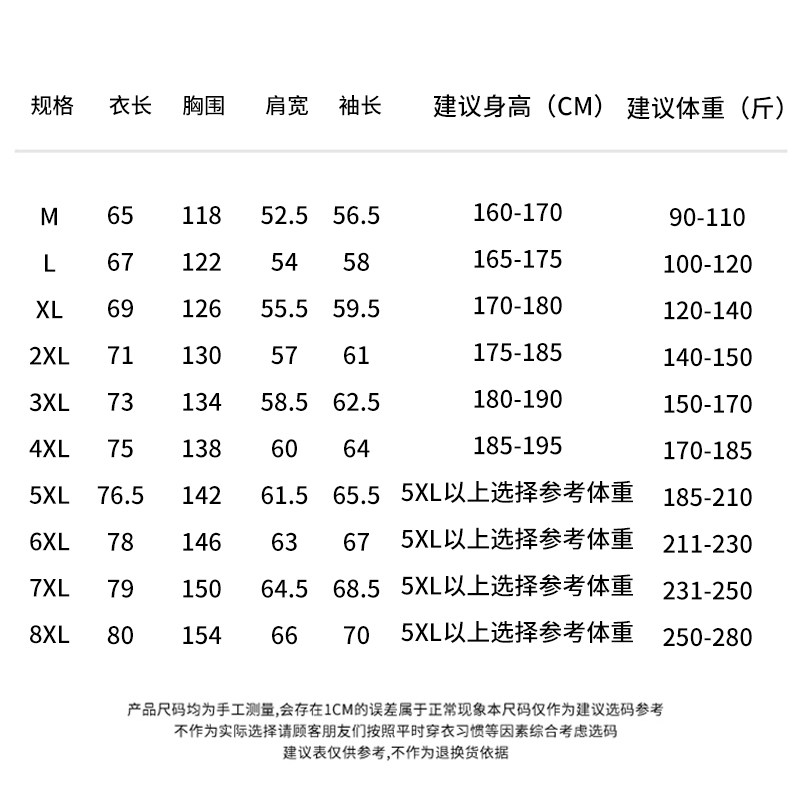 | 规格 | 衣长 | 胸围 | 肩宽 | 袖长 | 建议身高（CM） | 建议体重（斤） |
|---|---|---|---|---|---|---|
| M | 65 | 118 | 52.5 | 56.5 | 160-170 | 90-110 |
| L | 67 | 122 | 54 | 58 | 165-175 | 100-120 |
| XL | 69 | 126 | 55.5 | 59.5 | 170-180 | 120-140 |
| 2XL | 71 | 130 | 57 | 61 | 175-185 | 140-150 |
| 3XL | 73 | 134 | 58.5 | 62.5 | 180-190 | 150-170 |
| 4XL | 75 | 138 | 60 | 64 | 185-195 | 170-185 |
| 5XL | 76.5 | 142 | 61.5 | 65.5 | 5XL以上选择参考体重 | 185-210 |
| 6XL | 78 | 146 | 63 | 67 | 5XL以上选择参考体重 | 211-230 |
| 7XL | 79 | 150 | 64.5 | 68.5 | 5XL以上选择参考体重 | 231-250 |
| 8XL | 80 | 154 | 66 | 70 | 5XL以上选择参考体重 | 250-280 |

产品尺码均为手工测量,会存在1CM的误差属于正常现象本尺码仅作为建议选码参考
不作为实际选择请顾客朋友们按照平时穿衣习惯等因素综合考虑选码
建议表仅供参考,不作为退换货依据